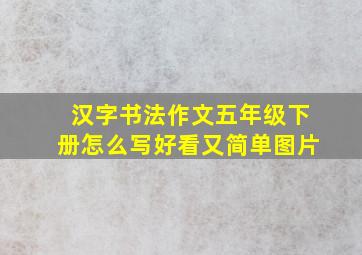 汉字书法作文五年级下册怎么写好看又简单图片